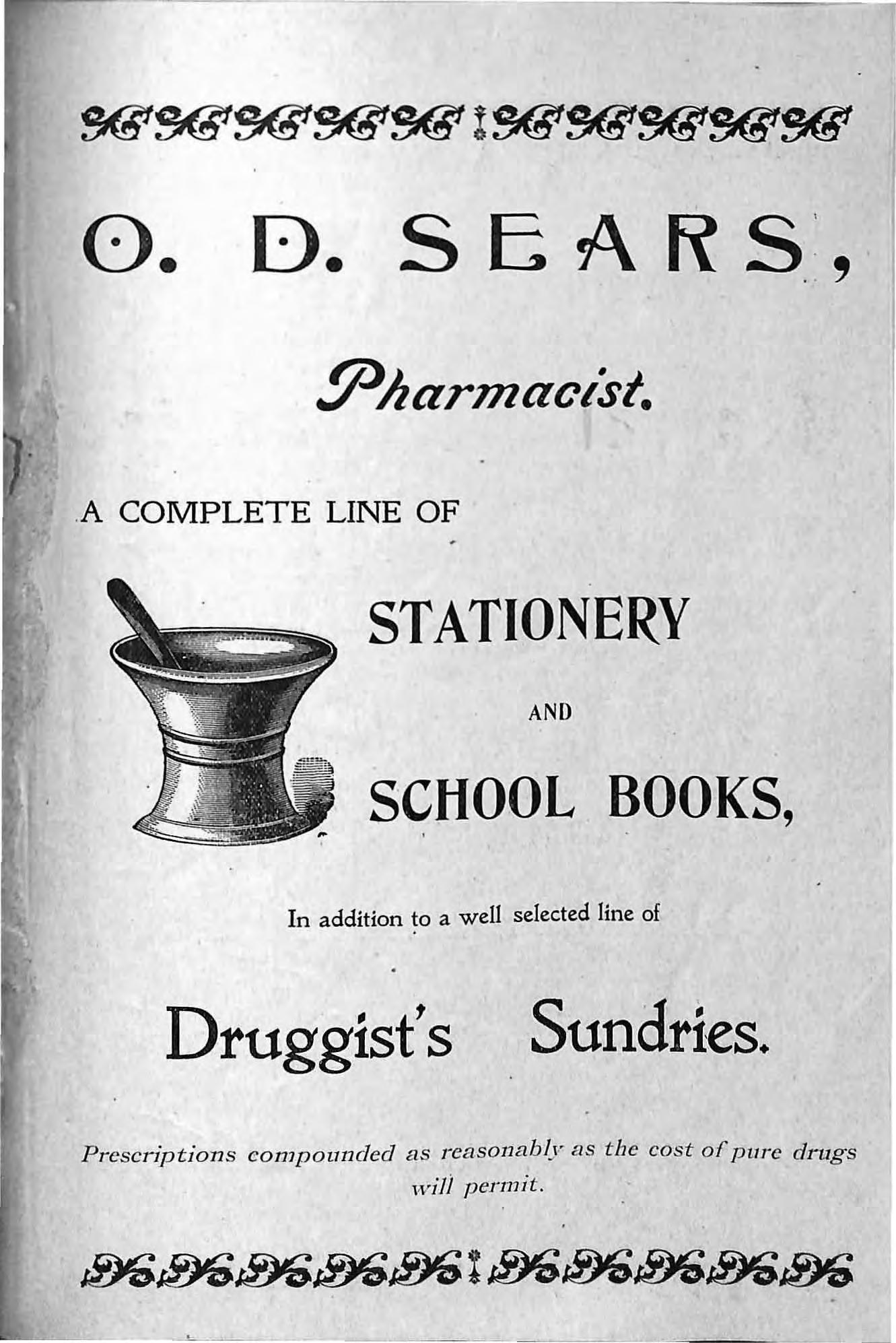 O. D. SEARS,

Pharmacist.

A COMPLETE LINE OF

STATIONERY

AND

SCHOOL BOOKS,

In addition to a well selected line of

Druggist's Sundries.

Prescriptions compounded as reasonably as the cost of pure drugs will permit.